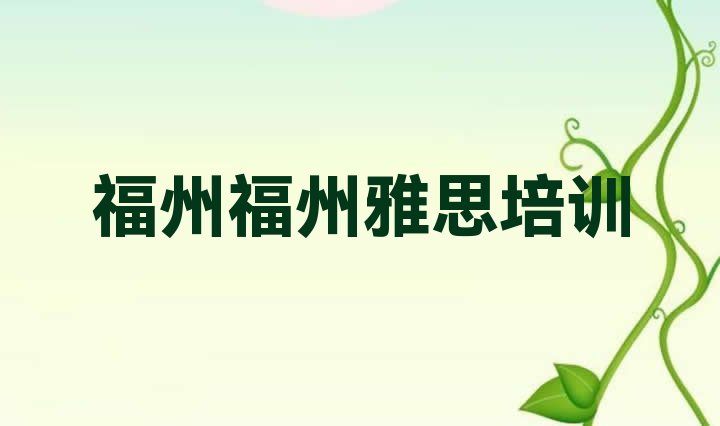 福州福州雅思培训